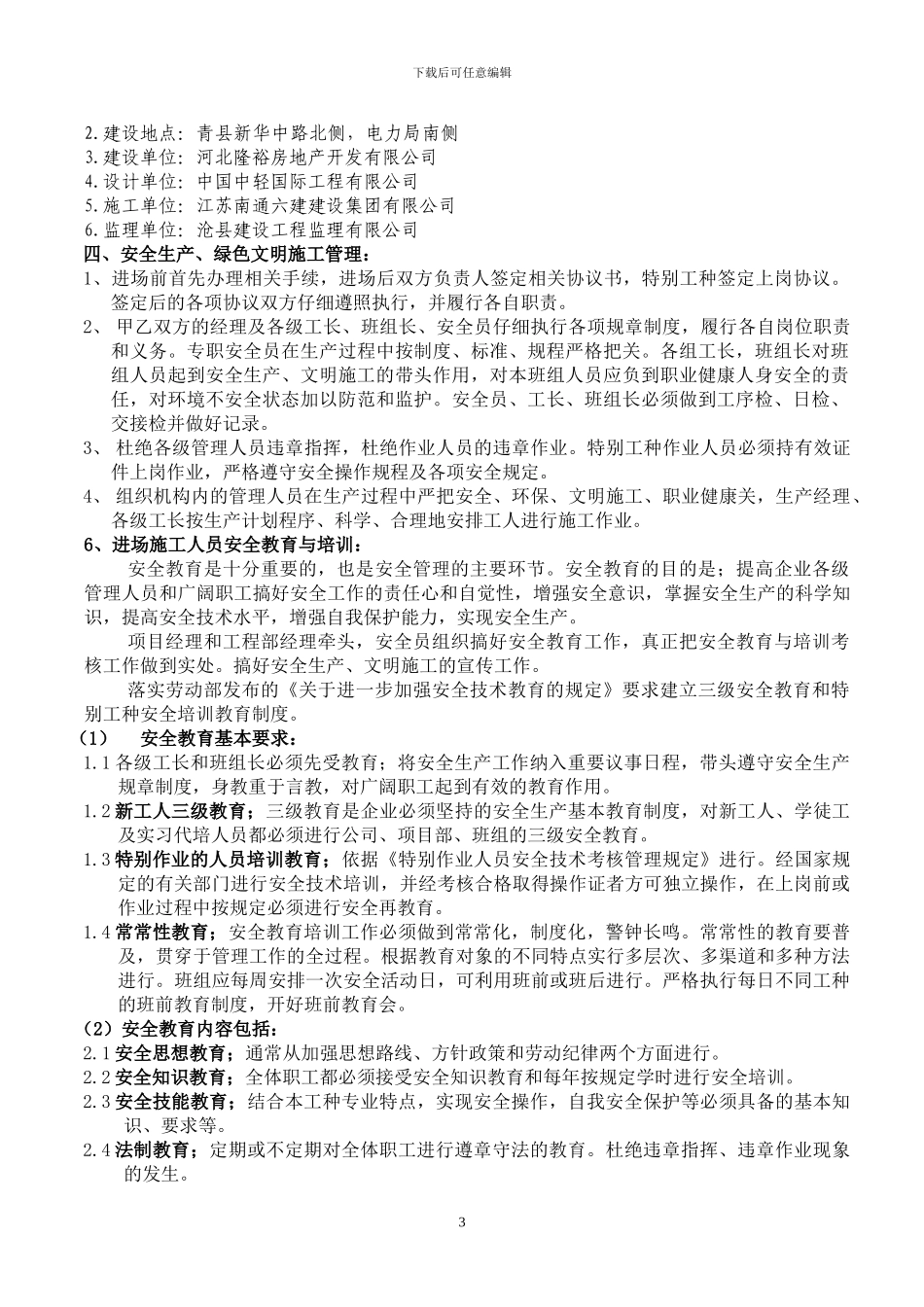 下载后可任意编辑

2.建设地点：青县新华中路北侧，电力局南侧
3.建设单位：河北隆裕房地产开发有限公司
4.设计单位：中国中轻国际工程有限公司
5.施工单位：江苏南通六建建设集团有限公司
6.监理单位：沧县建设工程监理有限公司

四、安全生产、绿色文明施工管理：

1、进场前首先办理相关手续，进场后双方负责人签定相关协议书，特别工种签定上岗协议。签定后的各项协议双方仔细遵照执行，并履行各自职责。

2、 甲乙双方的经理及各级工长、班组长、安全员仔细执行各项规章制度，履行各自岗位职责和义务。专职安全员在生产过程中按制度、标准、规程严格把关。各组工长，班组长对班组人员起到安全生产、文明施工的带头作用，对本班组人员应负到职业健康人身安全的责任，对环境不安全状态加以防范和监护。安全员、工长、班组长必须做到工序检、日检、交接检并做好记录。

3、 杜绝各级管理人员违章指挥，杜绝作业人员的违章作业。特别工种作业人员必须持有效证件上岗作业，严格遵守安全操作规程及各项安全规定。

4、 组织机构内的管理人员在生产过程中严把安全、环保、文明施工、职业健康关，生产经理、各级工长按生产计划程序、科学、合理地安排工人进行施工作业。

6、进场施工人员安全教育与培训：

安全教育是十分重要的，也是安全管理的主要环节。安全教育的目的是；提高企业各级管理人员和广阔职工搞好安全工作的责任心和自觉性，增强安全意识，掌握安全生产的科学知识，提高安全技术水平，增强自我保护能力，实现安全生产。

项目经理和工程部经理牵头，安全员组织搞好安全教育工作，真正把安全教育与培训考核工作做到实处。搞好安全生产、文明施工的宣传工作。

落实劳动部发布的《关于进一步加强安全技术教育的规定》要求建立三级安全教育和特别工种安全培训教育制度。

（1） 安全教育基本要求：

1.1 各级工长和班组长必须先受教育；将安全生产工作纳入重要议事日程，带头遵守安全生产规章制度，身教重于言教，对广阔职工起到有效的教育作用。

1.2 新工人三级教育；三级教育是企业必须坚持的安全生产基本教育制度，对新工人、学徒工及实习代培人员都必须进行公司、项目部、班组的三级安全教育。

1.3 特别作业的人员培训教育；依据《特别作业人员安全技术考核管理规定》进行。经国家规定的有关部门进行安全技术培训，并经考核合格取得操作证者方可独立操作，在上岗前或作业过程中按规定必须进行安全再教育。

1.4 常常性教育；安全教育培训工作必须做到常常化，制度化，警钟长鸣。常常性的教育要普及，贯穿于管理工作的全过程。根据教育对象的不同特点实行多层次、多渠道和多种方法进行。班组应每周安排一次安全活动日，可利用班前或班后进行。严格执行每日不同工种的班前教育制度，开好班前教育会。

（2）安全教育内容包括：

2.1 安全思想教育；通常从加强思想路线、方针政策和劳动纪律两个方面进行。

2.2 安全知识教育；全体职工都必须接受安全知识教育和每年按规定学时进行安全培训。

2.3 安全技能教育；结合本工种专业特点，实现安全操作，自我安全保护等必须具备的基本知识、要求等。

2.4 法制教育；定期或不定期对全体职工进行遵章守法的教育。杜绝违章指挥、违章作业现象的发生。

3